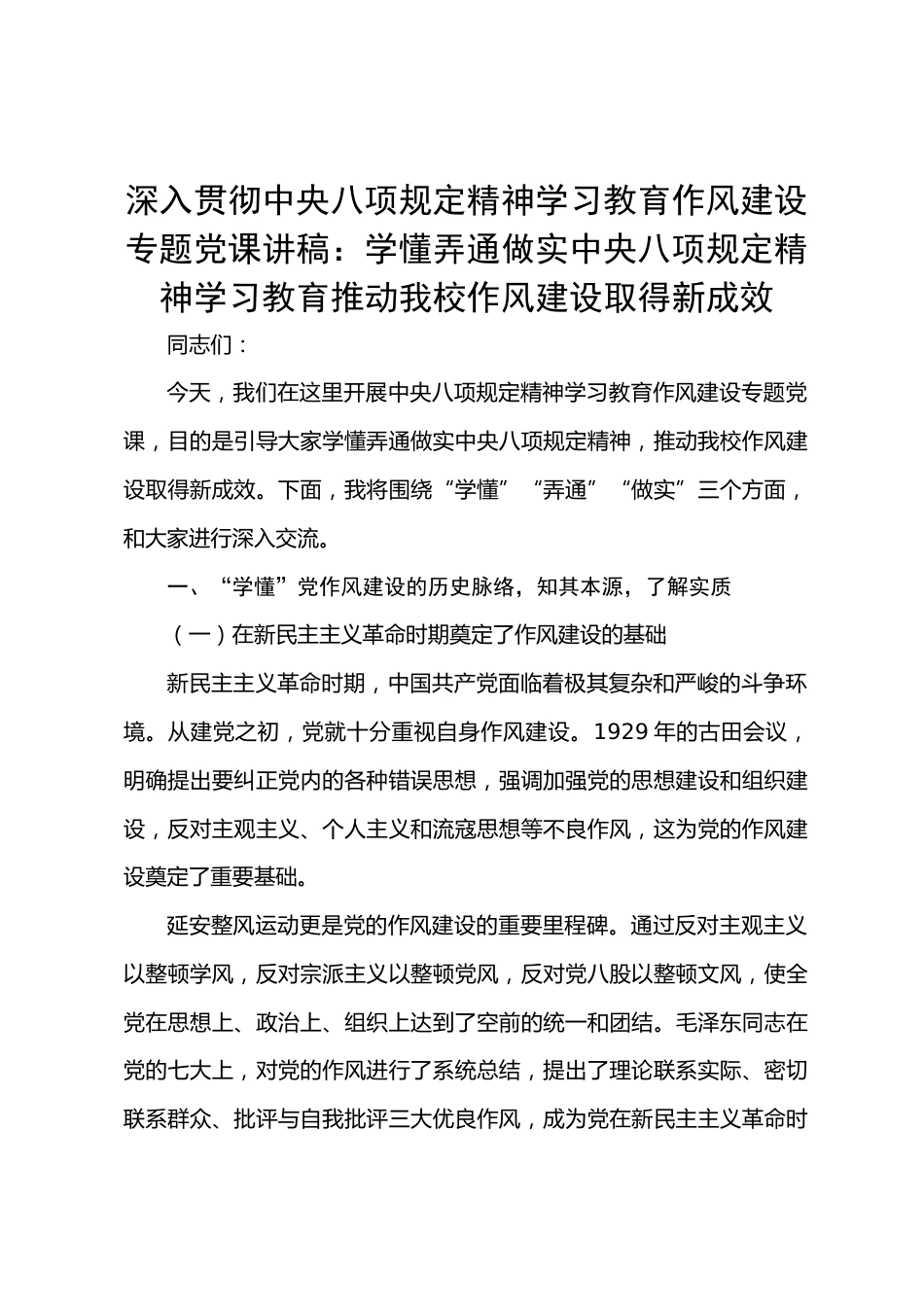 深入贯彻中央八项规定精神学习教育作风建设专题党课讲稿：学懂弄通做实中央八项规定精神学习教育推动我校作风建设取得新成效

同志们：

今天，我们在这里开展中央八项规定精神学习教育作风建设专题党课，目的是引导大家学懂弄通做实中央八项规定精神，推动我校作风建设取得新成效。下面，我将围绕“学懂”“弄通”“做实”三个方面，和大家进行深入交流。

一、“学懂”党作风建设的历史脉络，知其本源，了解实质

（一）在新民主主义革命时期奠定了作风建设的基础

新民主主义革命时期，中国共产党面临着极其复杂和严峻的斗争环境。从建党之初，党就十分重视自身作风建设。1929 年的古田会议，明确提出要纠正党内的各种错误思想，强调加强党的思想建设和组织建设，反对主观主义、个人主义和流寇思想等不良作风，这为党的作风建设奠定了重要基础。

延安整风运动更是党的作风建设的重要里程碑。通过反对主观主义以整顿学风，反对宗派主义以整顿党风，反对党八股以整顿文风，使全党在思想上、政治上、组织上达到了空前的统一和团结。毛泽东同志在党的七大上，对党的作风进行了系统总结，提出了理论联系实际、密切联系群众、批评与自我批评三大优良作风，成为党在新民主主义革命时